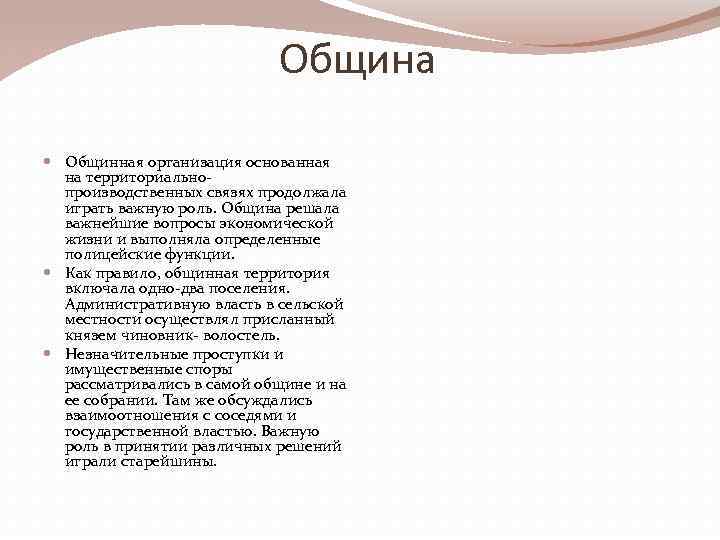 Община

Общинная организация основанная на территориально-производственных связях продолжала играть важную роль. Община решала важнейшие вопросы экономической жизни и выполняла определенные полицейские функции.

Как правило, общинная территория включала одно-два поселения. Административную власть в сельской местности осуществлял присланный князем чиновник- волостель.

Незначительные проступки и имущественные споры рассматривались в самой общине и на ее собрании. Там же обсуждались взаимоотношения с соседями и государственной властью. Важную роль в принятии различных решений играли старейшины.